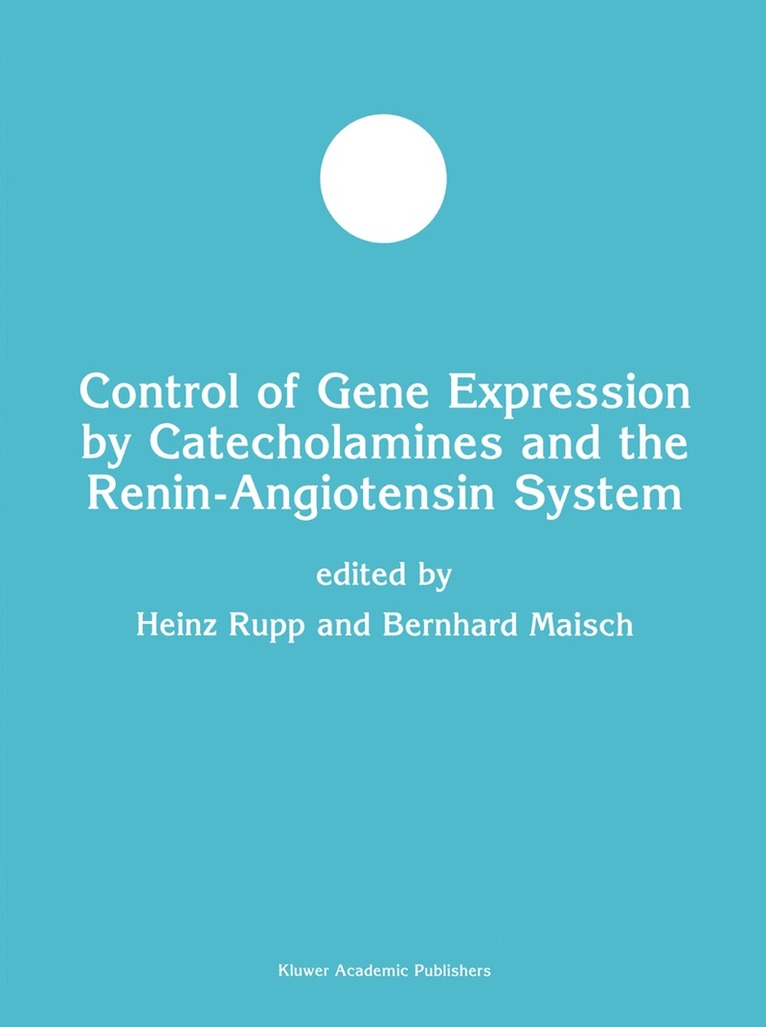 Control of Gene Expression by Catecholamines and the Renin-Angiotensin System

edited by

Heinz Rupp and Bernhard Maisch

Kluwer Academic Publishers